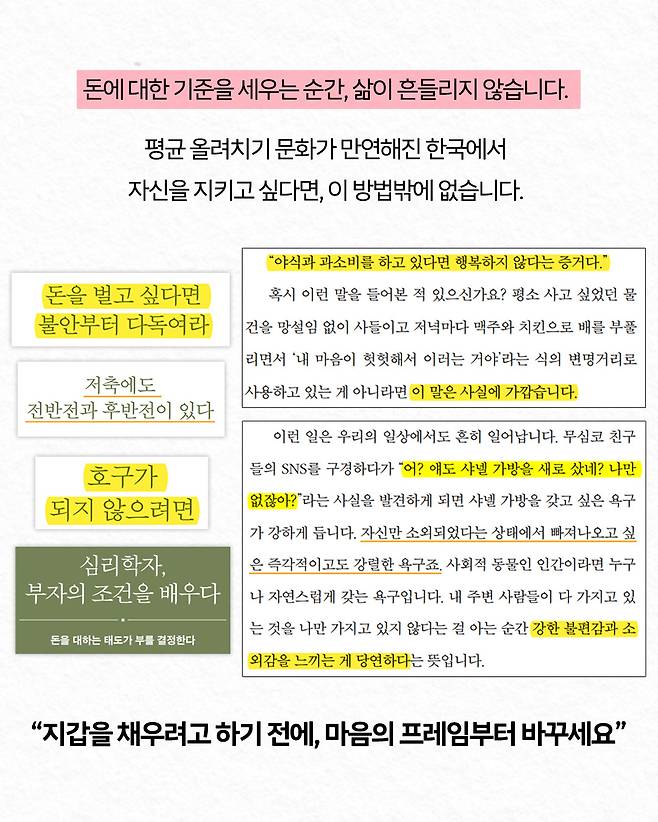 돈에 대한 기준을 세우는 순간, 삶이 흔들리지 않습니다.

평균 올려치기 문화가 만연해진 한국에서
자신을 지키고 싶다면, 이 방법밖에 없습니다.

돈을 벌고 싶다면
불안부터 다독여라

저축에도
전반전과 후반전이 있다

호구가
되지 않으려면

심리학자,
부자의 조건을 배우다

돈을 대하는 태도가 부를 결정한다

"야식과 과소비를 하고 있다면 행복하지 않다는 증거다."

혹시 이런 말을 들어본 적 있으신가요? 평소 사고 싶었던 물건을 망설임 없이 사들이고 저녁마다 맥주와 치킨으로 배를 부풀리면서 '내 마음이 헛헛해서 이러는 거야'라는 식의 변명거리로 사용하고 있는 게 아니라면 이 말은 사실에 가깝습니다.

이런 일은 우리의 일상에서도 흔히 일어납니다. 무심코 친구들의 SNS를 구경하다가 "어? 얘도 샤넬 가방을 새로 샀네? 나만 없잖아?"라는 사실을 발견하게 되면 샤넬 가방을 갖고 싶은 욕구가 강하게 듭니다. 자신만 소외되었다는 상태에서 빠져나오고 싶은 즉각적이고도 강렬한 욕구죠. 사회적 동물인 인간이라면 누구나 자연스럽게 갖는 욕구입니다. 내 주변 사람들이 다 가지고 있는 것을 나만 가지고 있지 않다는 걸 아는 순간 강한 불편감과 소외감을 느끼는 게 당연하다는 뜻입니다.

"지갑을 채우려고 하기 전에, 마음의 프레임부터 바꾸세요"